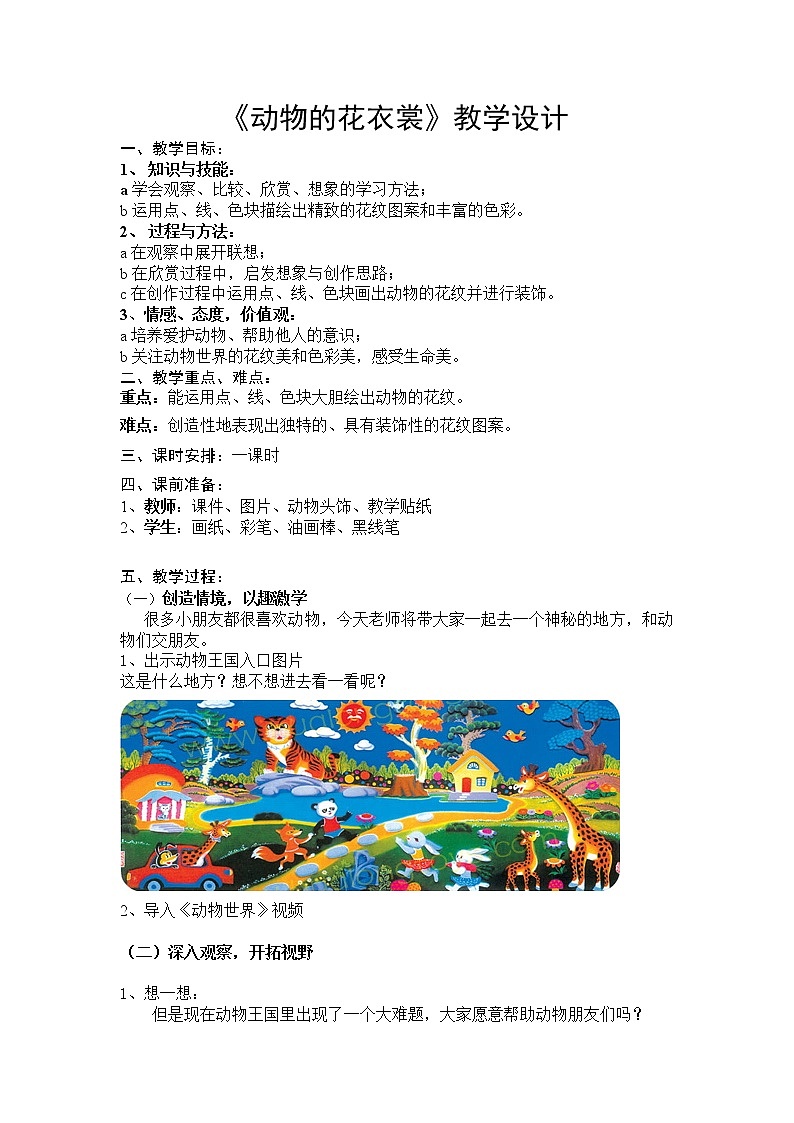 《动物的花衣裳》教学设计

一、教学目标：

1、知识与技能：

a 学会观察、比较、欣赏、想象的学习方法；

b 运用点、线、色块描绘出精致的花纹图案和丰富的色彩。

2、过程与方法：

a 在观察中展开联想；

b 在欣赏过程中，启发想象与创作思路；

c 在创作过程中运用点、线、色块画出动物的花纹并进行装饰。

3、情感、态度，价值观：

a 培养爱护动物、帮助他人的意识；

b 关注动物世界的花纹美和色彩美，感受生命美。

二、教学重点、难点：

重点：能运用点、线、色块大胆绘出动物的花纹。

难点：创造性地表现出独特的、具有装饰性的花纹图案。

三、课时安排：一课时

四、课前准备：

1、教师：课件、图片、动物头饰、教学贴纸

2、学生：画纸、彩笔、油画棒、黑线笔

五、教学过程：

（一）创造情境，以趣激学

很多小朋友都很喜欢动物，今天老师将带大家一起去一个神秘的地方，和动物们交朋友。

1、出示动物王国入口图片

这是什么地方？想不想进去看一看呢？

2、导入《动物世界》视频

（二）深入观察，开拓视野

1、想一想：

但是现在动物王国里出现了一个大难题，大家愿意帮助动物朋友们吗？